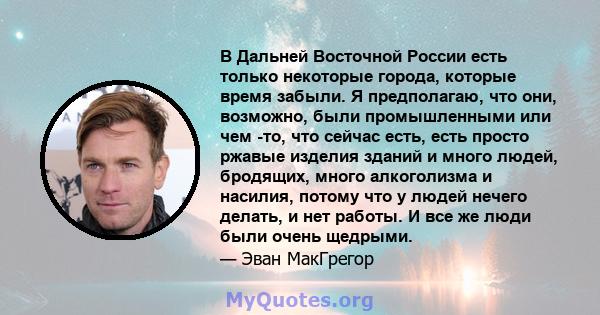 В Дальней Восточной России есть только некоторые города, которые время забыли. Я предполагаю, что они, возможно, были промышленными или чем -то, что сейчас есть, есть просто ржавые изделия зданий и много людей, бродящих, много алкоголизма и насилия, потому что у людей нечего делать, и нет работы. И все же люди были очень щедрыми.
— Эван МакГрегор

MyQuotes.org